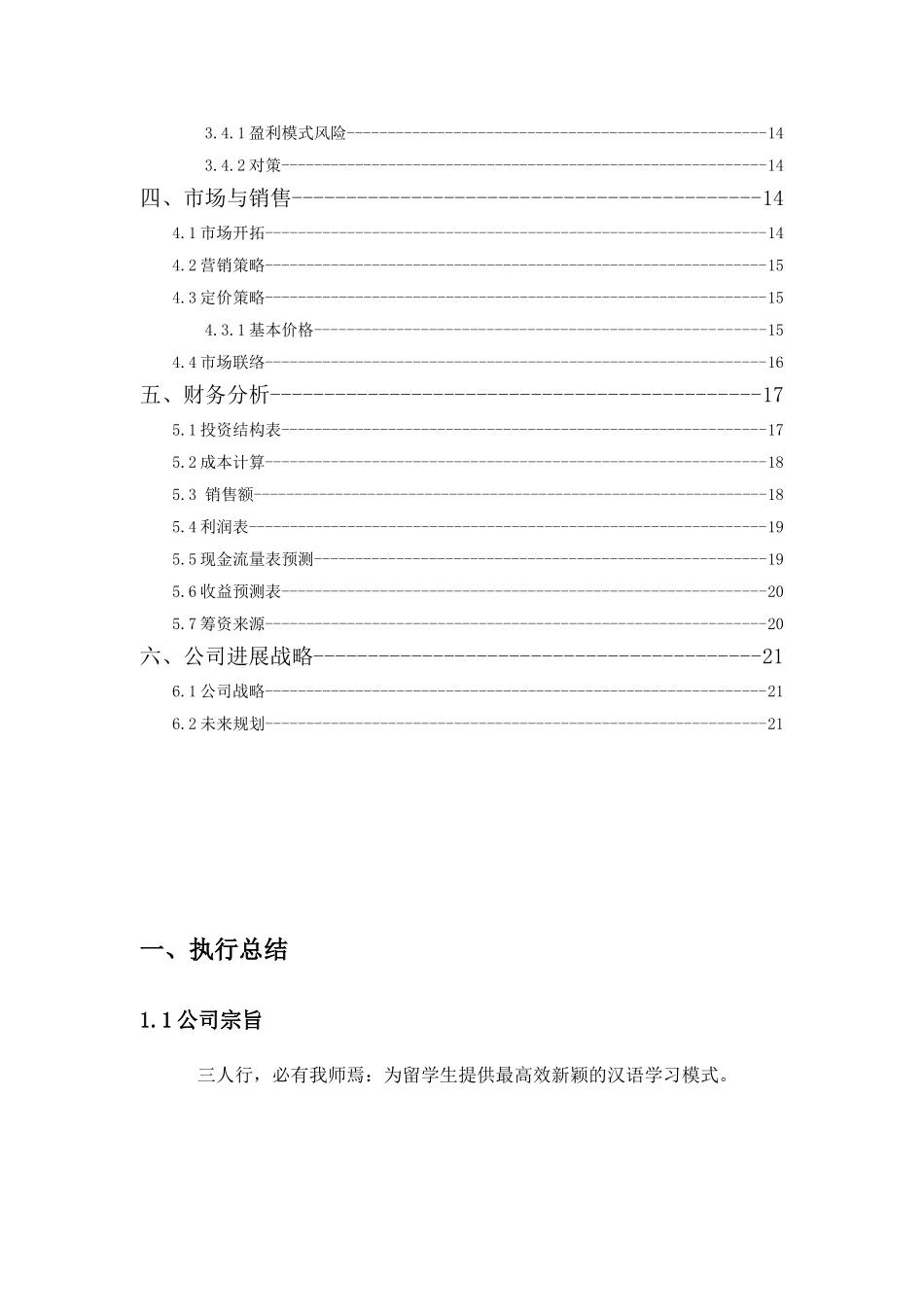 3.4.1盈利模式风险 14

3.4.2对策 14

四、市场与销售 14

4.1市场开拓 14

4.2营销策略 15

4.3定价策略 15

4.3.1基本价格 15

4.4市场联络 16

五、财务分析 17

5.1投资结构表 17

5.2成本计算 18

5.3 销售额 18

5.4利润表 19

5.5现金流量表预测 19

5.6收益预测表 20

5.7筹资来源 20

六、公司进展战略 21

6.1公司战略 21

6.2未来规划 21

一、执行总结

1.1公司宗旨

三人行，必有我师焉：为留学生提供最高效新颖的汉语学习模式。